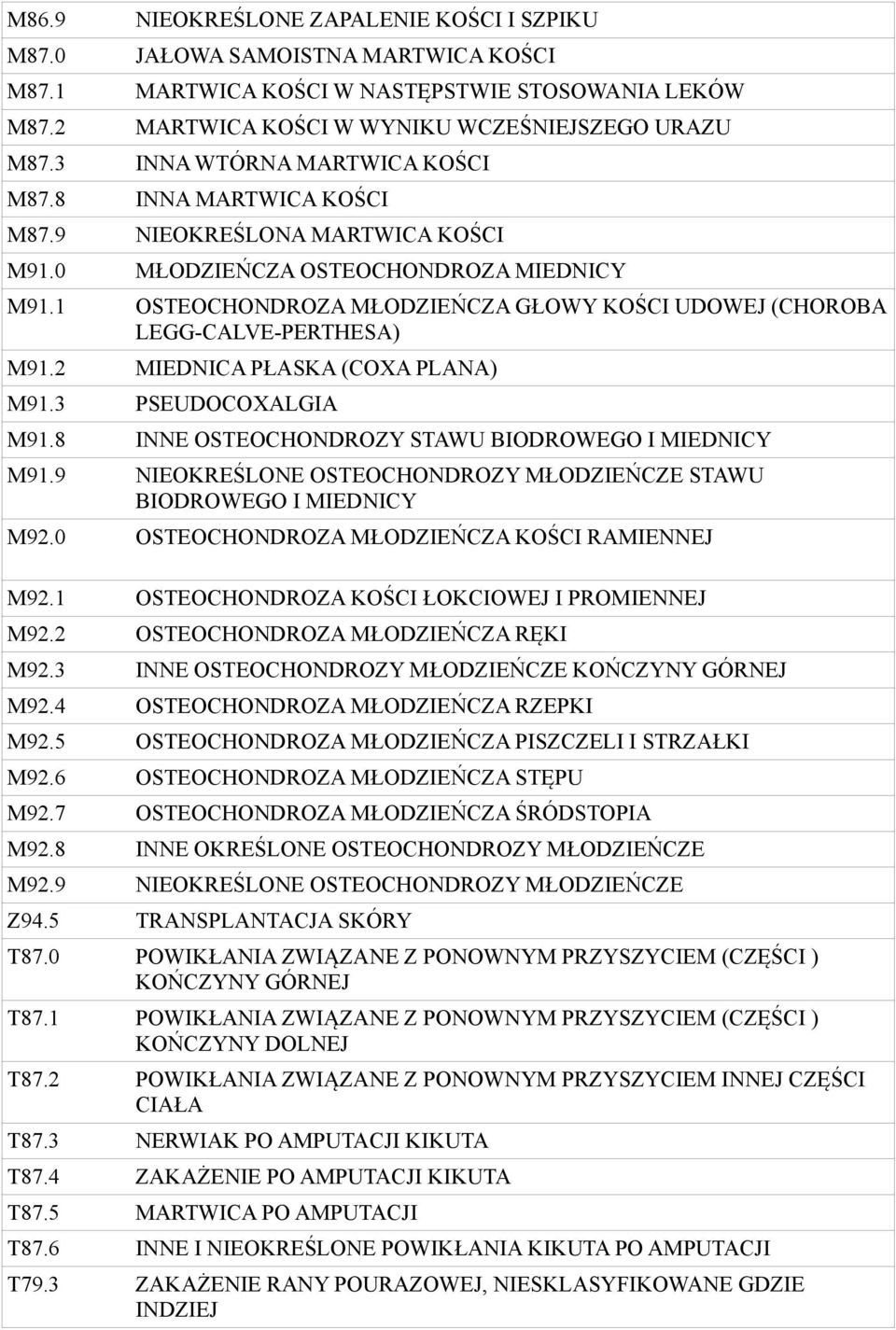 | | |
|---|---|
| M86.9 | NIEOKREŚLONE ZAPALENIE KOŚCI I SZPIKU |
| M87.0 | JAŁOWA SAMOISTNA MARTWICA KOŚCI |
| M87.1 | MARTWICA KOŚCI W NASTĘPSTWIE STOSOWANIA LEKÓW |
| M87.2 | MARTWICA KOŚCI W WYNIKU WCZEŚNIEJSZEGO URAZU |
| M87.3 | INNA WTÓRNA MARTWICA KOŚCI |
| M87.8 | INNA MARTWICA KOŚCI |
| M87.9 | NIEOKREŚLONA MARTWICA KOŚCI |
| M91.0 | MŁODZIEŃCZA OSTEOCHONDROZA MIEDNICY |
| M91.1 | OSTEOCHONDROZA MŁODZIEŃCZA GŁOWY KOŚCI UDOWEJ (CHOROBA LEGG-CALVE-PERTHESA) |
| M91.2 | MIEDNICA PŁASKA (COXA PLANA) |
| M91.3 | PSEUDOCOXALGIA |
| M91.8 | INNE OSTEOCHONDROZY STAWU BIODROWEGO I MIEDNICY |
| M91.9 | NIEOKREŚLONE OSTEOCHONDROZY MŁODZIEŃCZE STAWU BIODROWEGO I MIEDNICY |
| M92.0 | OSTEOCHONDROZA MŁODZIEŃCZA KOŚCI RAMIENNEJ |
| M92.1 | OSTEOCHONDROZA KOŚCI ŁOKCIOWEJ I PROMIENNEJ |
| M92.2 | OSTEOCHONDROZA MŁODZIEŃCZA RĘKI |
| M92.3 | INNE OSTEOCHONDROZY MŁODZIEŃCZE KOŃCZYNY GÓRNEJ |
| M92.4 | OSTEOCHONDROZA MŁODZIEŃCZA RZEPKI |
| M92.5 | OSTEOCHONDROZA MŁODZIEŃCZA PISZCZELI I STRZAŁKI |
| M92.6 | OSTEOCHONDROZA MŁODZIEŃCZA STĘPU |
| M92.7 | OSTEOCHONDROZA MŁODZIEŃCZA ŚRÓDSTOPIA |
| M92.8 | INNE OKREŚLONE OSTEOCHONDROZY MŁODZIEŃCZE |
| M92.9 | NIEOKREŚLONE OSTEOCHONDROZY MŁODZIEŃCZE |
| Z94.5 | TRANSPLANTACJA SKÓRY |
| T87.0 | POWIKŁANIA ZWIĄZANE Z PONOWNYM PRZYSZYCIEM (CZĘŚCI ) KOŃCZYNY GÓRNEJ |
| T87.1 | POWIKŁANIA ZWIĄZANE Z PONOWNYM PRZYSZYCIEM (CZĘŚCI ) KOŃCZYNY DOLNEJ |
| T87.2 | POWIKŁANIA ZWIĄZANE Z PONOWNYM PRZYSZYCIEM INNEJ CZĘŚCI CIAŁA |
| T87.3 | NERWIAK PO AMPUTACJI KIKUTA |
| T87.4 | ZAKAŻENIE PO AMPUTACJI KIKUTA |
| T87.5 | MARTWICA PO AMPUTACJI |
| T87.6 | INNE I NIEOKREŚLONE POWIKŁANIA KIKUTA PO AMPUTACJI |
| T79.3 | ZAKAŻENIE RANY POURAZOWEJ, NIESKLASYFIKOWANE GDZIE INDZIEJ |